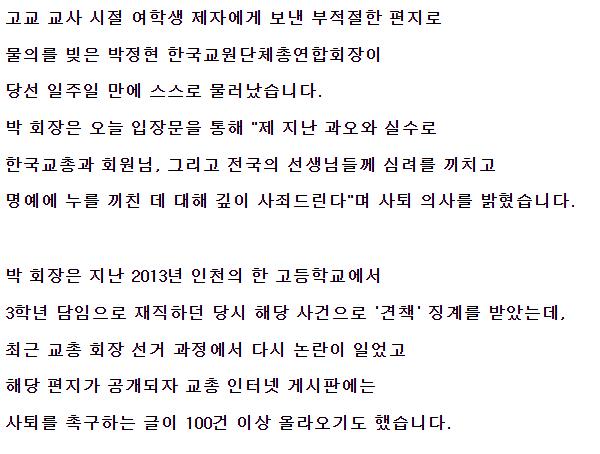 고교 교사 시절 여학생 제자에게 보낸 부적절한 편지로 물의를 빚은 박정현 한국교원단체총연합회장이 당선 일주일 만에 스스로 물러났습니다. 박 회장은 오늘 입장문을 통해 "제 지난 과오와 실수로 한국교총과 회원님, 그리고 전국의 선생님들께 심려를 끼치고 명예에 누를 끼친 데 대해 깊이 사죄드린다"며 사퇴 의사를 밝혔습니다.

박 회장은 지난 2013년 인천의 한 고등학교에서 3학년 담임으로 재직하던 당시 해당 사건으로 '견책' 징계를 받았는데, 최근 교총 회장 선거 과정에서 다시 논란이 일었고 해당 편지가 공개되자 교총 인터넷 게시판에는 사퇴를 촉구하는 글이 100건 이상 올라오기도 했습니다.